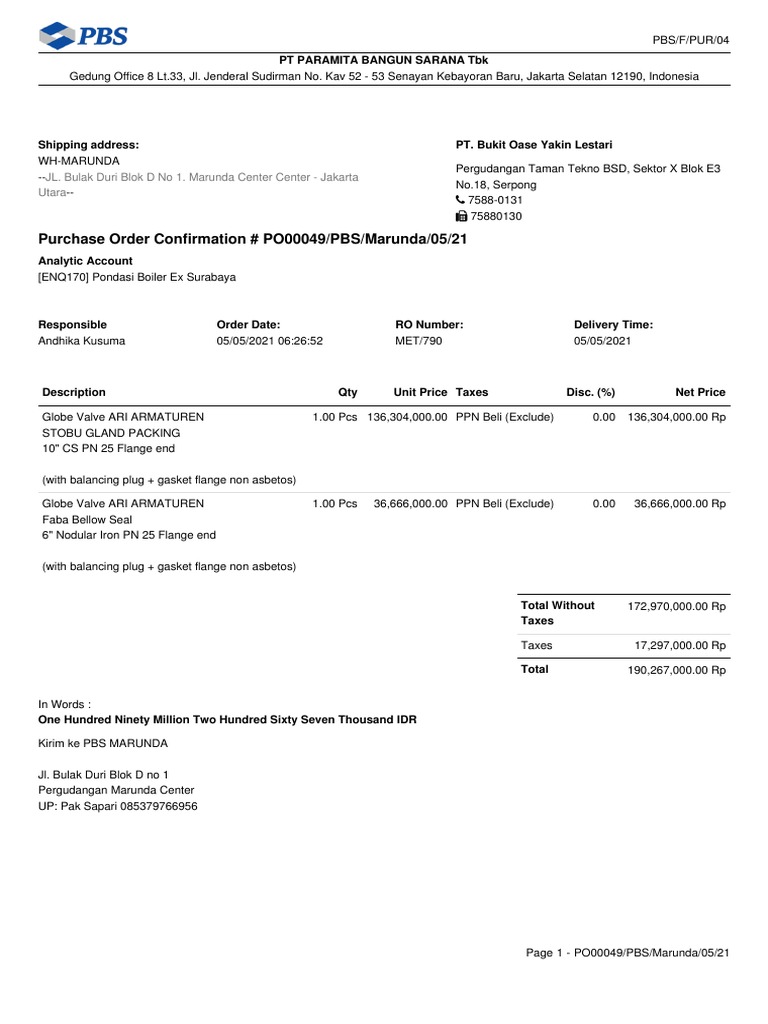 PBS

PBS/F/PUR/04

PT PARAMITA BANGUN SARANA Tbk
Gedung Office 8 Lt.33, Jl. Jenderal Sudirman No. Kav 52 - 53 Senayan Kebayoran Baru, Jakarta Selatan 12190, Indonesia

Shipping address:
WH-MARUNDA
--JL. Bulak Duri Blok D No 1. Marunda Center Center - Jakarta Utara--

PT. Bukit Oase Yakin Lestari
Pergudangan Taman Tekno BSD, Sektor X Blok E3 No.18, Serpong
7588-0131
75880130

Purchase Order Confirmation # PO00049/PBS/Marunda/05/21

Analytic Account
[ENQ170] Pondasi Boiler Ex Surabaya

| Responsible | Order Date: | RO Number: | Delivery Time: |
|---|---|---|---|
| Andhika Kusuma | 05/05/2021 06:26:52 | MET/790 | 05/05/2021 |

| Description | Qty | Unit Price | Taxes | Disc. (%) | Net Price |
|---|---|---|---|---|---|
| Globe Valve ARI ARMATUREN STOBU GLAND PACKING 10" CS PN 25 Flange end (with balancing plug + gasket flange non asbetos) | 1.00 Pcs | 136,304,000.00 | PPN Beli (Exclude) | 0.00 | 136,304,000.00 Rp |
| Globe Valve ARI ARMATUREN Faba Bellow Seal 6" Nodular Iron PN 25 Flange end (with balancing plug + gasket flange non asbetos) | 1.00 Pcs | 36,666,000.00 | PPN Beli (Exclude) | 0.00 | 36,666,000.00 Rp |

| Total Without Taxes | 172,970,000.00 Rp |
|---|---|
| Taxes | 17,297,000.00 Rp |
| Total | 190,267,000.00 Rp |

In Words :
One Hundred Ninety Million Two Hundred Sixty Seven Thousand IDR

Kirim ke PBS MARUNDA

Jl. Bulak Duri Blok D no 1
Pergudangan Marunda Center
UP: Pak Sapari 085379766956

Page 1 - PO00049/PBS/Marunda/05/21